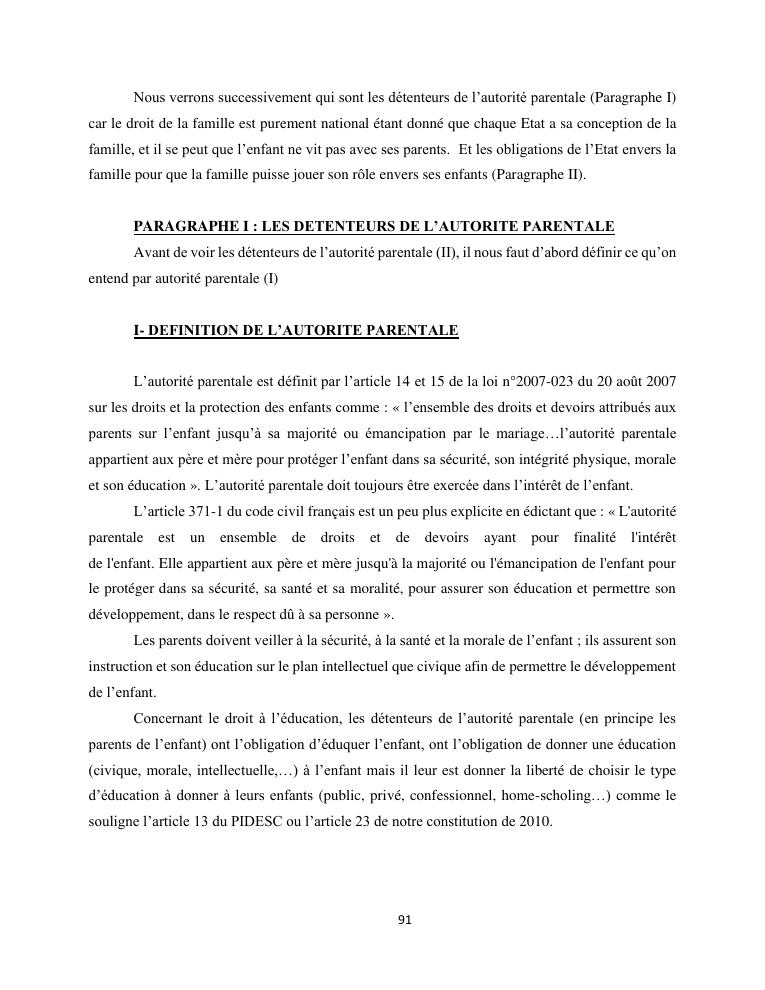 Nous verrons successivement qui sont les détenteurs de l'autorité parentale (Paragraphe I) car le droit de la famille est purement national étant donné que chaque Etat a sa conception de la famille, et il se peut que l'enfant ne vit pas avec ses parents. Et les obligations de l'Etat envers la famille pour que la famille puisse jouer son rôle envers ses enfants (Paragraphe II).

PARAGRAPHE I : LES DETENTEURS DE L'AUTORITE PARENTALE

Avant de voir les détenteurs de l'autorité parentale (II), il nous faut d'abord définir ce qu'on entend par autorité parentale (I)

I- DEFINITION DE L'AUTORITE PARENTALE

L'autorité parentale est définit par l'article 14 et 15 de la loi n°2007-023 du 20 août 2007 sur les droits et la protection des enfants comme : « l'ensemble des droits et devoirs attribués aux parents sur l'enfant jusqu'à sa majorité ou émancipation par le mariage…l'autorité parentale appartient aux père et mère pour protéger l'enfant dans sa sécurité, son intégrité physique, morale et son éducation ». L'autorité parentale doit toujours être exercée dans l'intérêt de l'enfant.

L'article 371-1 du code civil français est un peu plus explicite en édictant que : « L'autorité parentale est un ensemble de droits et de devoirs ayant pour finalité l'intérêt de l'enfant. Elle appartient aux père et mère jusqu'à la majorité ou l'émancipation de l'enfant pour le protéger dans sa sécurité, sa santé et sa moralité, pour assurer son éducation et permettre son développement, dans le respect dû à sa personne ».

Les parents doivent veiller à la sécurité, à la santé et la morale de l'enfant ; ils assurent son instruction et son éducation sur le plan intellectuel que civique afin de permettre le développement de l'enfant.

Concernant le droit à l'éducation, les détenteurs de l'autorité parentale (en principe les parents de l'enfant) ont l'obligation d'éduquer l'enfant, ont l'obligation de donner une éducation (civique, morale, intellectuelle,…) à l'enfant mais il leur est donner la liberté de choisir le type d'éducation à donner à leurs enfants (public, privé, confessionnel, home-scholing…) comme le souligne l'article 13 du PIDESC ou l'article 23 de notre constitution de 2010.

91